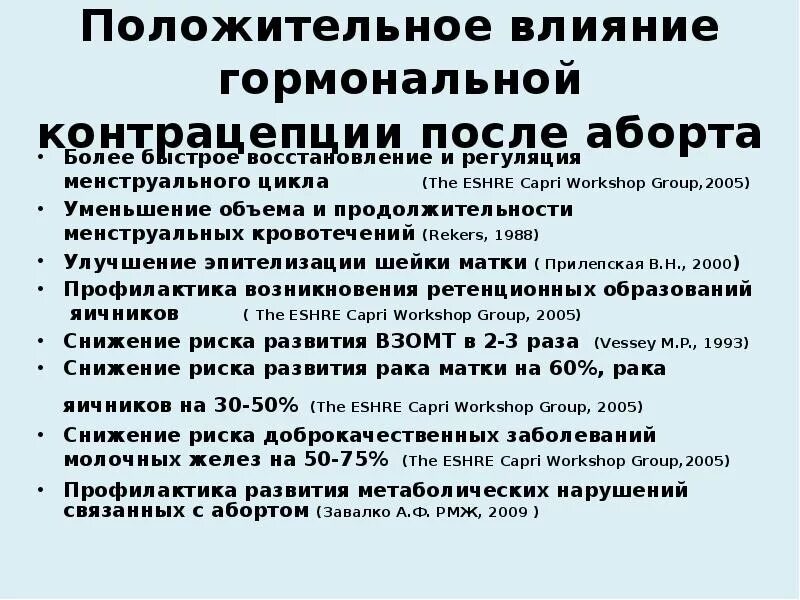 Положительное влияние гормональной контрацепции после аборта

• Более быстрое восстановление и регуляция менструального цикла (The ESHRE Capri Workshop Group,2005)
• Уменьшение объема и продолжительности менструальных кровотечений (Rekers, 1988)
• Улучшение эпителизации шейки матки ( Прилепская В.Н., 2000)
• Профилактика возникновения ретенционных образований яичников ( The ESHRE Capri Workshop Group, 2005)
• Снижение риска развития ВЗОМТ в 2-3 раза (Vessey M.P., 1993)
• Снижение риска развития рака матки на 60%, рака яичников на 30-50% (The ESHRE Capri Workshop Group, 2005)
• Снижение риска доброкачественных заболеваний молочных желез на 50-75% (The ESHRE Capri Workshop Group,2005)
• Профилактика развития метаболических нарушений связанных с абортом (Завалко А.Ф. РМЖ, 2009 )